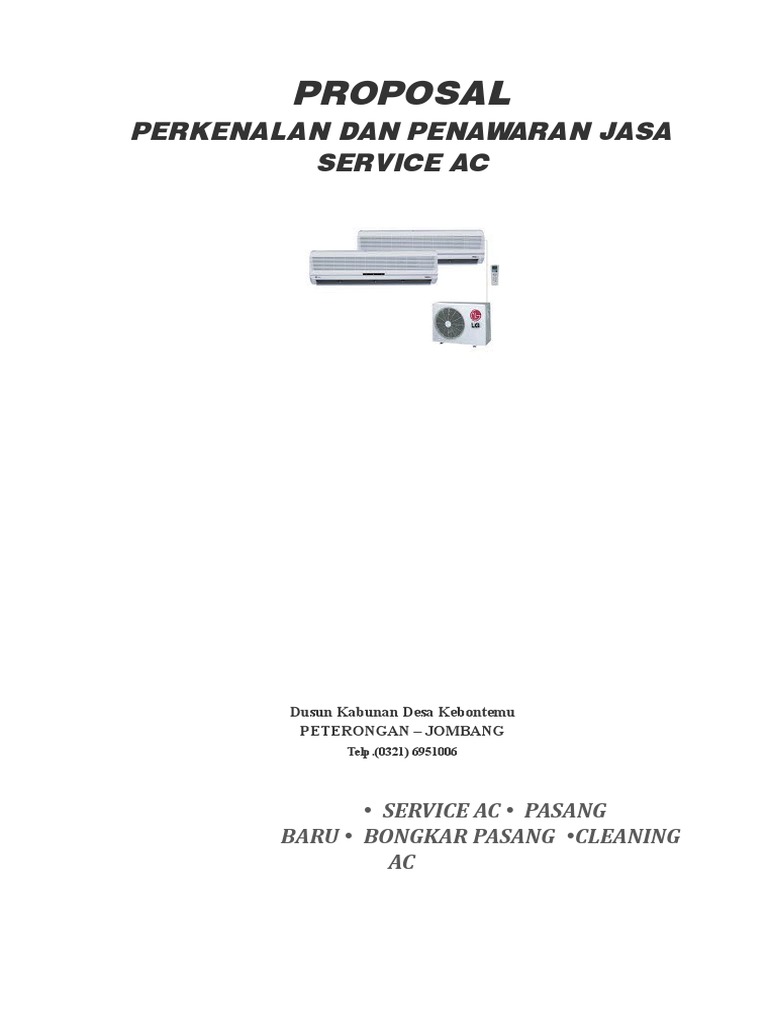 PROPOSAL

PERKENALAN DAN PENAWARAN JASA SERVICE AC

Dusun Kabunan Desa Kebontemu
PETERONGAN – JOMBANG
Telp .(0321) 6951006

• SERVICE AC • PASANG BARU • BONGKAR PASANG •CLEANING AC